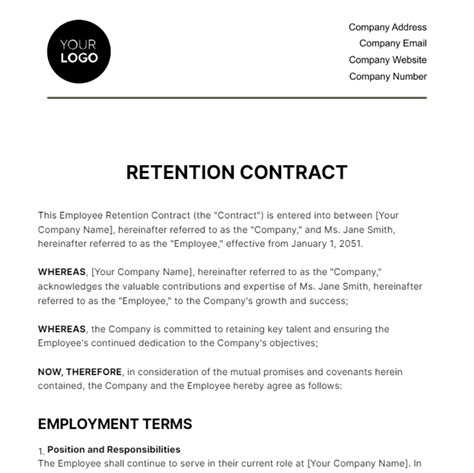 YOUR
LOGO

Company Address
Company Email
Company Website
Company Number

RETENTION CONTRACT

This Employee Retention Contract (the "Contract") is entered into between [Your Company Name], hereinafter referred to as the "Company," and Ms. Jane Smith, hereinafter referred to as the "Employee," effective from January 1, 2051.

WHEREAS, [Your Company Name], hereinafter referred to as the "Company," acknowledges the valuable contributions and expertise of Ms. Jane Smith, hereinafter referred to as the "Employee," to the Company's growth and success;

WHEREAS, the Company is committed to retaining key talent and ensuring the Employee's continued dedication to the Company's objectives;

NOW, THEREFORE, in consideration of the mutual promises and covenants herein contained, the Company and the Employee hereby agree as follows:

EMPLOYMENT TERMS

1. Position and Responsibilities
The Employee shall continue to serve in their current role at [Your Company Name]. In